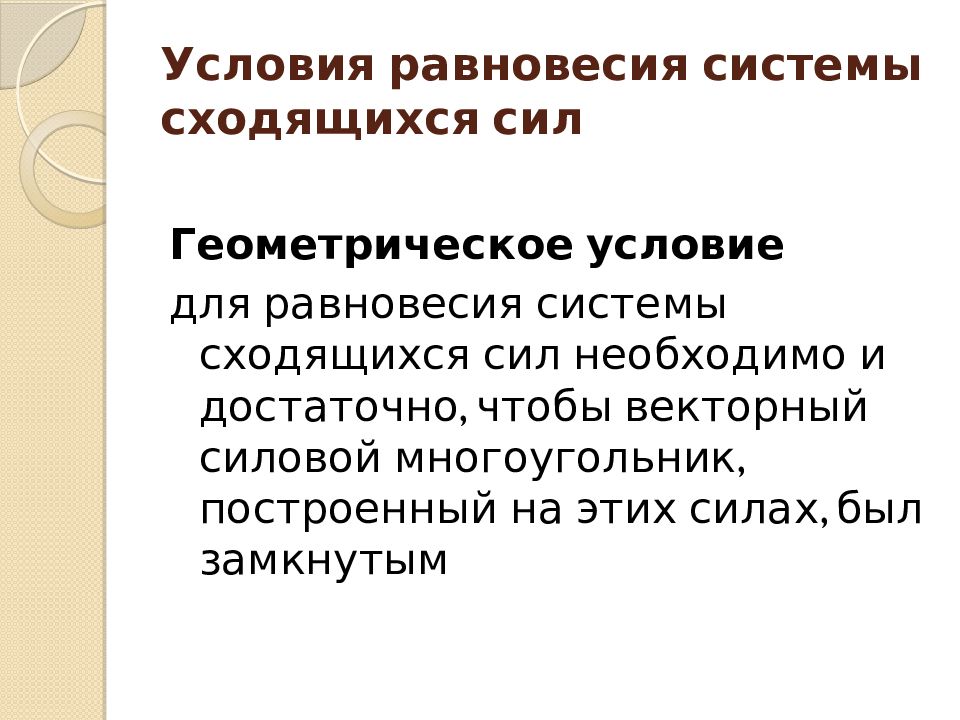 Условия равновесия системы сходящихся сил

Геометрическое условие

для равновесия системы сходящихся сил необходимо и достаточно, чтобы векторный силовой многоугольник, построенный на этих силах, был замкнутым